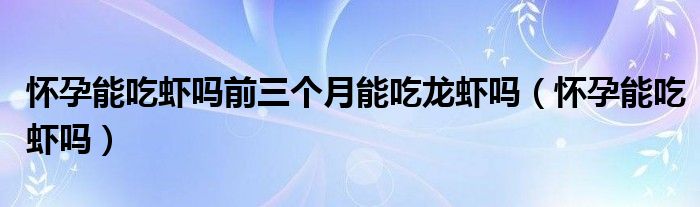 怀孕能吃虾吗前三个月能吃龙虾吗（怀孕能吃虾吗）